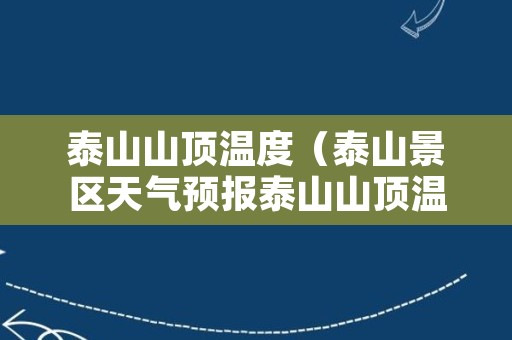 泰山山顶温度（泰山景区天气预报泰山山顶温